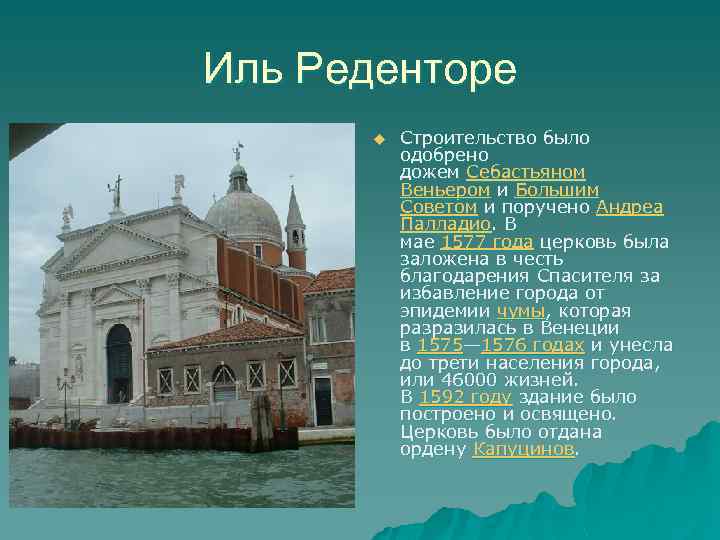 Иль Реденторе

Строительство было одобрено дожем Себастьяном Веньером и Большим Советом и поручено Андреа Палладио. В мае 1577 года церковь была заложена в честь благодарения Спасителя за избавление города от эпидемии чумы, которая разразилась в Венеции в 1575—1576 годах и унесла до трети населения города, или 46000 жизней. В 1592 году здание было построено и освящено. Церковь было отдана ордену Капуцинов.